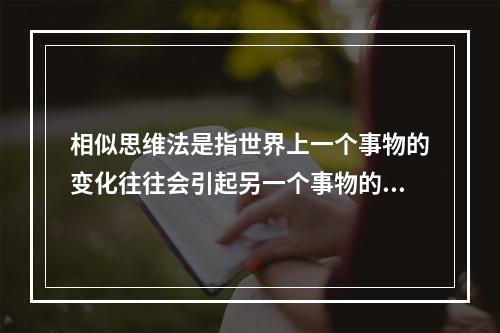 相似思维法是指世界上一个事物的变化往往会引起另一个事物的...